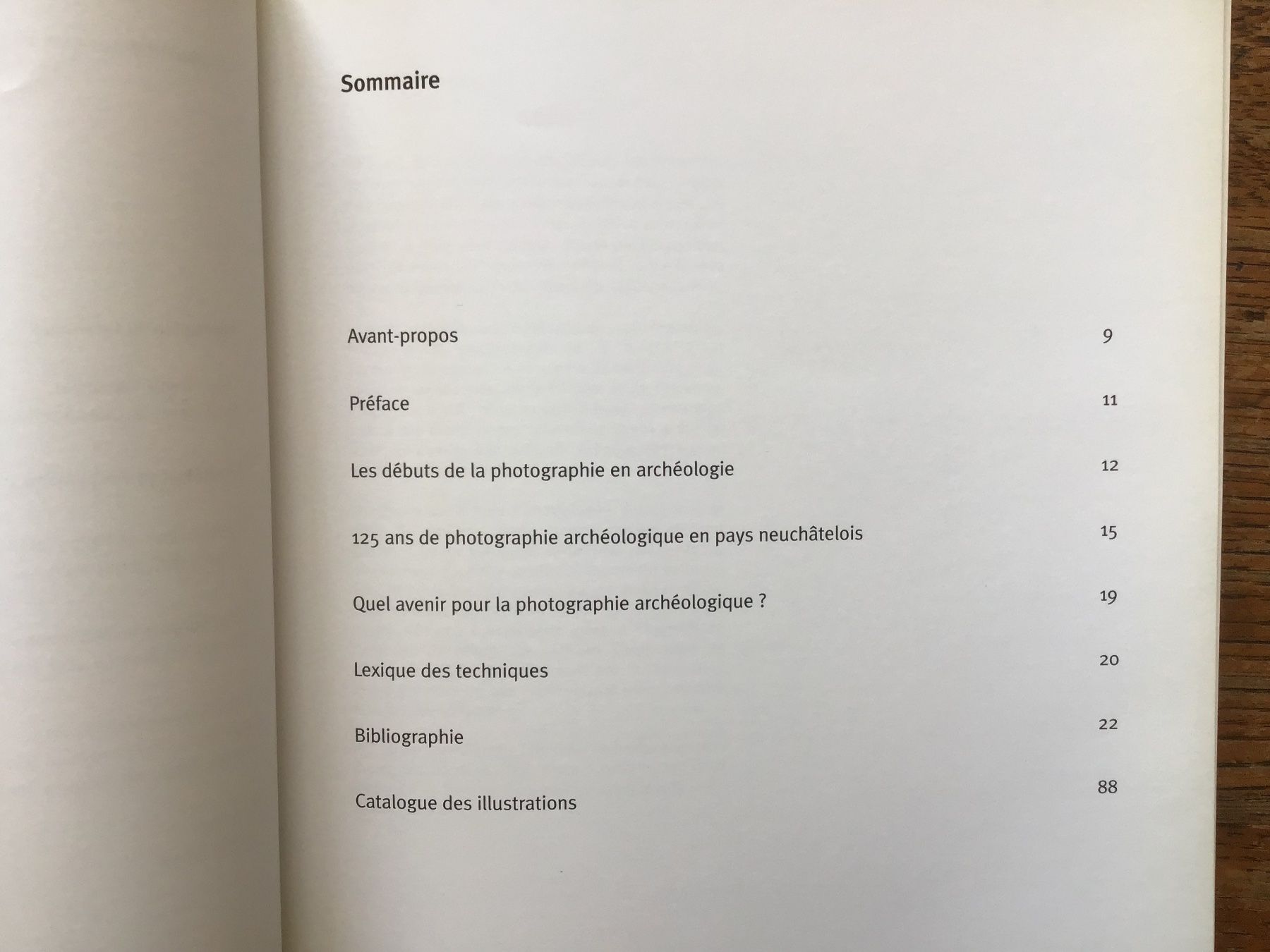 Sommaire

Avant-propos 9

Préface 11

Les débuts de la photographie en archéologie 12

125 ans de photographie archéologique en pays neuchâtelois 15

Quel avenir pour la photographie archéologique ? 19

Lexique des techniques 20

Bibliographie 22

Catalogue des illustrations 88